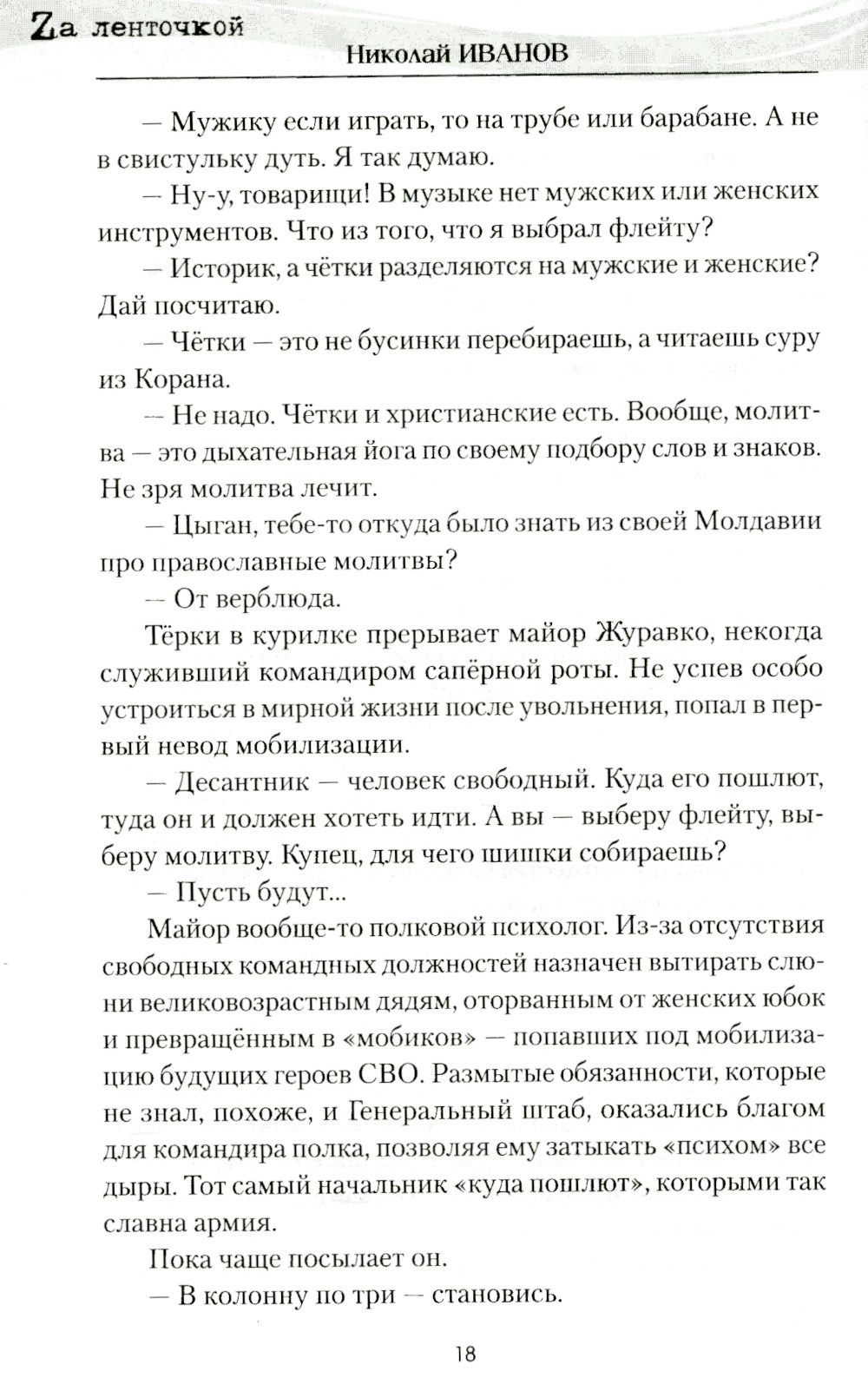 Zа ленточкой

Николай ИВАНОВ

— Мужику если играть, то на трубе или барабане. А не в свистульку дуть. Я так думаю.

— Ну-у, товарищи! В музыке нет мужских или женских инструментов. Что из того, что я выбрал флейту?

— Историк, а чётки разделяются на мужские и женские? Дай посчитаю.

— Чётки — это не бусинки перебираешь, а читаешь суру из Корана.

— Не надо. Чётки и христианские есть. Вообще, молитва — это дыхательная йога по своему подбору слов и знаков. Не зря молитва лечит.

— Цыган, тебе-то откуда было знать из своей Молдавии про православные молитвы?

— От верблюда.

Тёрки в курилке прерывает майор Журавко, некогда служивший командиром сапёрной роты. Не успев особо устроиться в мирной жизни после увольнения, попал в первый невод мобилизации.

— Десантник — человек свободный. Куда его пошлют, туда он и должен хотеть идти. А вы — выберу флейту, выберу молитву. Купец, для чего шишки собираешь?

— Пусть будут...

Майор вообще-то полковой психолог. Из-за отсутствия свободных командных должностей назначен вытирать слюни великовозрастным дядям, оторванным от женских юбок и превращённым в «мобиков» — попавших под мобилизацию будущих героев СВО. Размытые обязанности, которые не знал, похоже, и Генеральный штаб, оказались благом для командира полка, позволяя ему затыкать «психом» все дыры. Тот самый начальник «куда пошлют», которыми так славна армия.

Пока чаще посылает он.

— В колонну по три — становись.

18